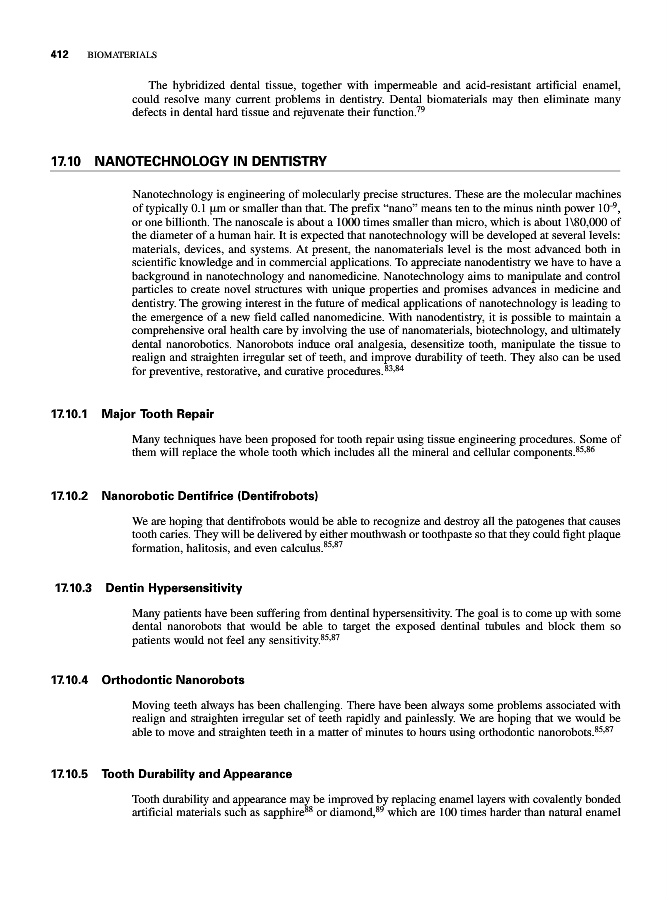 412 BIOMATERIALS

The hybridized dental tissue, together with impermeable and acid-resistant artificial enamel, could resolve many current problems in dentistry. Dental biomaterials may then eliminate many defects in dental hard tissue and rejuvenate their function.$^{79}$

17.10 NANOTECHNOLOGY IN DENTISTRY

Nanotechnology is engineering of molecularly precise structures. These are the molecular machines of typically 0.1 μm or smaller than that. The prefix "nano" means ten to the minus ninth power $10^{-9}$, or one billionth. The nanoscale is about a 1000 times smaller than micro, which is about 1\80,000 of the diameter of a human hair. It is expected that nanotechnology will be developed at several levels: materials, devices, and systems. At present, the nanomaterials level is the most advanced both in scientific knowledge and in commercial applications. To appreciate nanodentistry we have to have a background in nanotechnology and nanomedicine. Nanotechnology aims to manipulate and control particles to create novel structures with unique properties and promises advances in medicine and dentistry. The growing interest in the future of medical applications of nanotechnology is leading to the emergence of a new field called nanomedicine. With nanodentistry, it is possible to maintain a comprehensive oral health care by involving the use of nanomaterials, biotechnology, and ultimately dental nanorobotics. Nanorobots induce oral analgesia, desensitize tooth, manipulate the tissue to realign and straighten irregular set of teeth, and improve durability of teeth. They also can be used for preventive, restorative, and curative procedures.$^{83,84}$

17.10.1 Major Tooth Repair

Many techniques have been proposed for tooth repair using tissue engineering procedures. Some of them will replace the whole tooth which includes all the mineral and cellular components.$^{85,86}$

17.10.2 Nanorobotic Dentifrice (Dentifrobots)

We are hoping that dentifrobots would be able to recognize and destroy all the patogenes that causes tooth caries. They will be delivered by either mouthwash or toothpaste so that they could fight plaque formation, halitosis, and even calculus.$^{85,87}$

17.10.3 Dentin Hypersensitivity

Many patients have been suffering from dentinal hypersensitivity. The goal is to come up with some dental nanorobots that would be able to target the exposed dentinal tubules and block them so patients would not feel any sensitivity.$^{85,87}$

17.10.4 Orthodontic Nanorobots

Moving teeth always has been challenging. There have been always some problems associated with realign and straighten irregular set of teeth rapidly and painlessly. We are hoping that we would be able to move and straighten teeth in a matter of minutes to hours using orthodontic nanorobots.$^{85,87}$

17.10.5 Tooth Durability and Appearance

Tooth durability and appearance may be improved by replacing enamel layers with covalently bonded artificial materials such as sapphire$^{88}$ or diamond,$^{89}$ which are 100 times harder than natural enamel